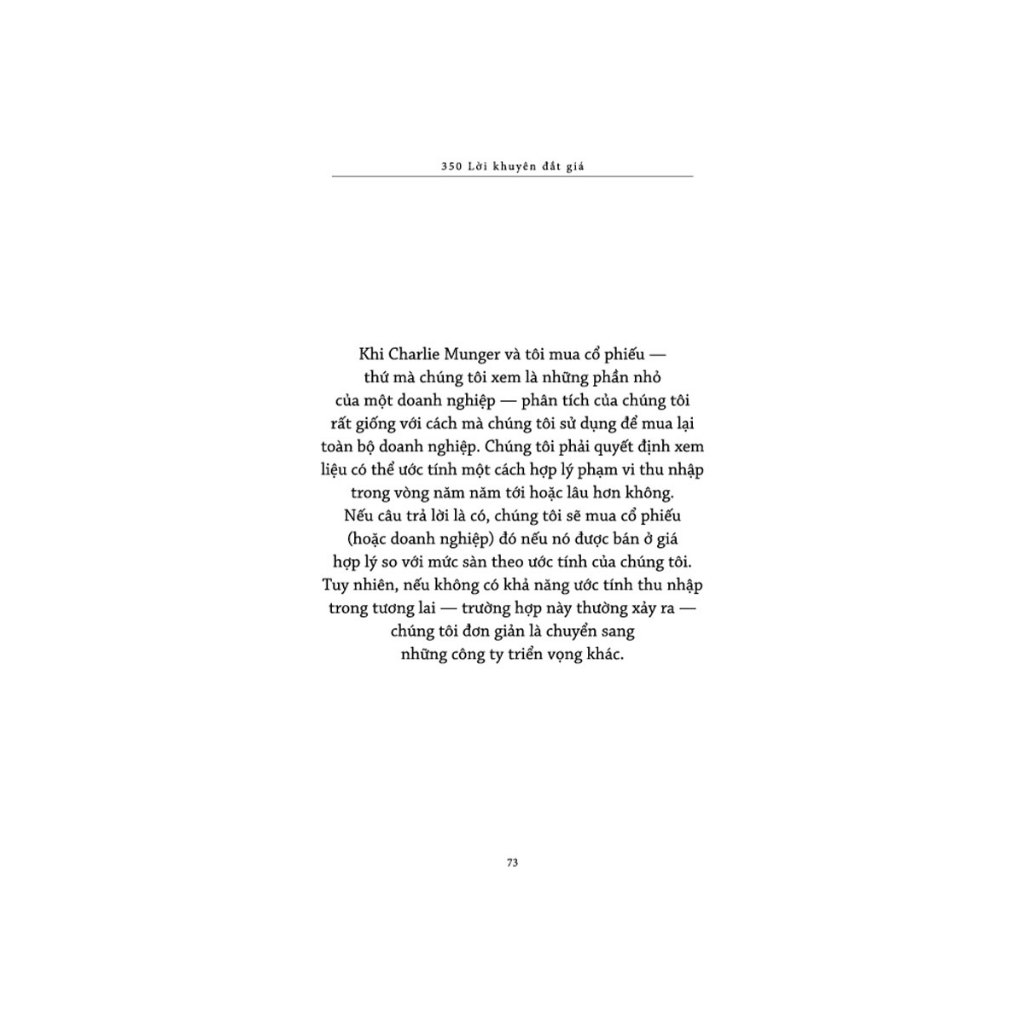 350 Lời khuyên đắt giá

Khi Charlie Munger và tôi mua cổ phiếu — thứ mà chúng tôi xem là những phần nhỏ của một doanh nghiệp — phân tích của chúng tôi rất giống với cách mà chúng tôi sử dụng để mua lại toàn bộ doanh nghiệp. Chúng tôi phải quyết định xem liệu có thể ước tính một cách hợp lý phạm vi thu nhập trong vòng năm năm tới hoặc lâu hơn không. Nếu câu trả lời là có, chúng tôi sẽ mua cổ phiếu (hoặc doanh nghiệp) đó nếu nó được bán ở giá hợp lý so với mức sàn theo ước tính của chúng tôi. Tuy nhiên, nếu không có khả năng ước tính thu nhập trong tương lai — trường hợp này thường xảy ra — chúng tôi đơn giản là chuyển sang những công ty triển vọng khác.

73